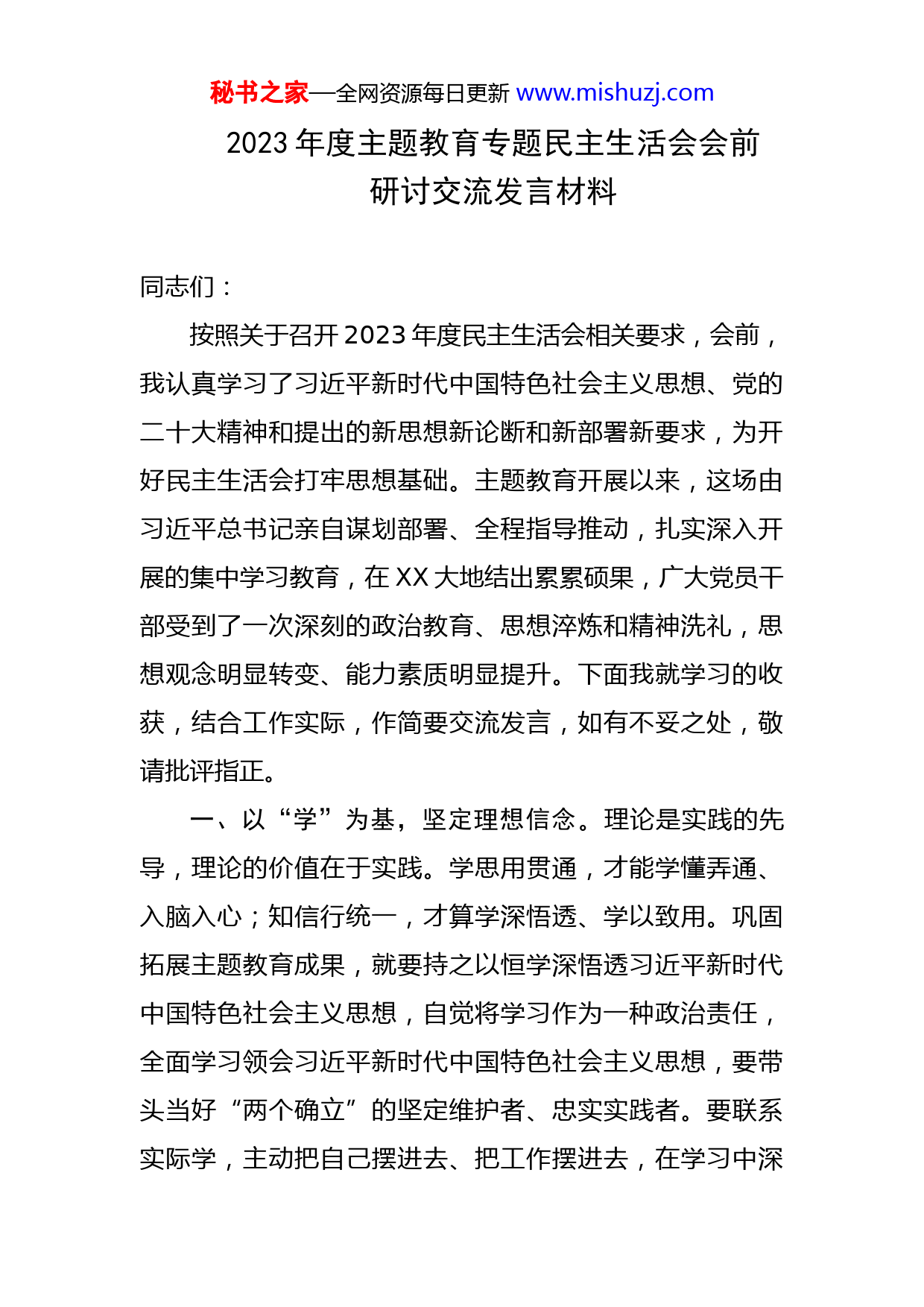 秘书之家—全网资源每日更新 www.mishuzj.com

2023 年度主题教育专题民主生活会会前研讨交流发言材料

同志们：

按照关于召开 2023 年度民主生活会相关要求，会前，我认真学习了习近平新时代中国特色社会主义思想、党的二十大精神和提出的新思想新论断和新部署新要求，为开好民主生活会打牢思想基础。主题教育开展以来，这场由习近平总书记亲自谋划部署、全程指导推动，扎实深入开展的集中学习教育，在 XX 大地结出累累硕果，广大党员干部受到了一次深刻的政治教育、思想淬炼和精神洗礼，思想观念明显转变、能力素质明显提升。下面我就学习的收获，结合工作实际，作简要交流发言，如有不妥之处，敬请批评指正。

一、以“学”为基，坚定理想信念。理论是实践的先导，理论的价值在于实践。学思用贯通，才能学懂弄通、入脑入心；知信行统一，才算学深悟透、学以致用。巩固拓展主题教育成果，就要持之以恒学深悟透习近平新时代中国特色社会主义思想，自觉将学习作为一种政治责任，全面学习领会习近平新时代中国特色社会主义思想，要带头当好“两个确立”的坚定维护者、忠实实践者。要联系实际学，主动把自己摆进去、把工作摆进去，在学习中深